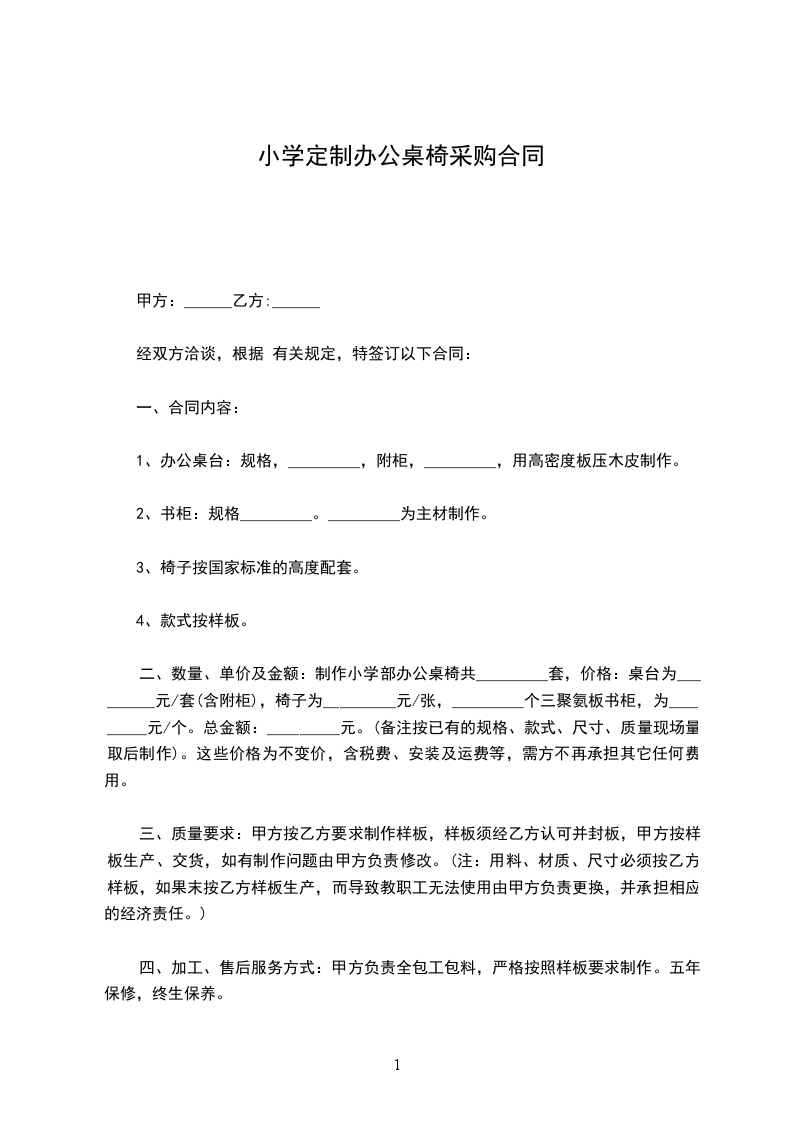 小学定制办公桌椅采购合同

甲方：______乙方:______

经双方洽谈，根据 有关规定，特签订以下合同：

一、合同内容：

1、办公桌台：规格，_________，附柜，_________，用高密度板压木皮制作。

2、书柜：规格_________。_________为主材制作。

3、椅子按国家标准的高度配套。

4、款式按样板。

二、数量、单价及金额：制作小学部办公桌椅共_________套，价格：桌台为_________元/套(含附柜)，椅子为_________元/张，_________个三聚氨板书柜，为_________元/个。总金额：_________元。(备注按已有的规格、款式、尺寸、质量现场量取后制作)。这些价格为不变价，含税费、安装及运费等，需方不再承担其它任何费用。

三、质量要求：甲方按乙方要求制作样板，样板须经乙方认可并封板，甲方按样板生产、交货，如有制作问题由甲方负责修改。(注：用料、材质、尺寸必须按乙方样板，如果未按乙方样板生产，而导致教职工无法使用由甲方负责更换，并承担相应的经济责任。)

四、加工、售后服务方式：甲方负责全包工包料，严格按照样板要求制作。五年保修，终生保养。

1